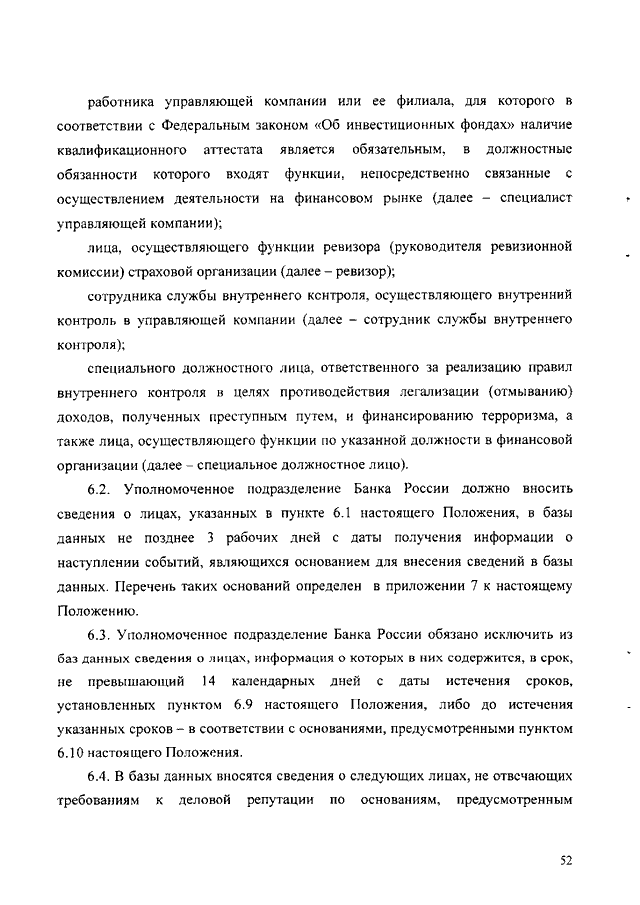 работника управляющей компании или ее филиала, для которого в соответствии с Федеральным законом «Об инвестиционных фондах» наличие квалификационного аттестата является обязательным, в должностные обязанности которого входят функции, непосредственно связанные с осуществлением деятельности на финансовом рынке (далее – специалист управляющей компании);

лица, осуществляющего функции ревизора (руководителя ревизионной комиссии) страховой организации (далее – ревизор);

сотрудника службы внутреннего контроля, осуществляющего внутренний контроль в управляющей компании (далее – сотрудник службы внутреннего контроля);

специального должностного лица, ответственного за реализацию правил внутреннего контроля в целях противодействия легализации (отмыванию) доходов, полученных преступным путем, и финансированию терроризма, а также лица, осуществляющего функции по указанной должности в финансовой организации (далее – специальное должностное лицо).

6.2. Уполномоченное подразделение Банка России должно вносить сведения о лицах, указанных в пункте 6.1 настоящего Положения, в базы данных не позднее 3 рабочих дней с даты получения информации о наступлении событий, являющихся основанием для внесения сведений в базы данных. Перечень таких оснований определен в приложении 7 к настоящему Положению.

6.3. Уполномоченное подразделение Банка России обязано исключить из баз данных сведения о лицах, информация о которых в них содержится, в срок, не превышающий 14 календарных дней с даты истечения сроков, установленных пунктом 6.9 настоящего Положения, либо до истечения указанных сроков – в соответствии с основаниями, предусмотренными пунктом 6.10 настоящего Положения.

6.4. В базы данных вносятся сведения о следующих лицах, не отвечающих требованиям к деловой репутации по основаниям, предусмотренным

52